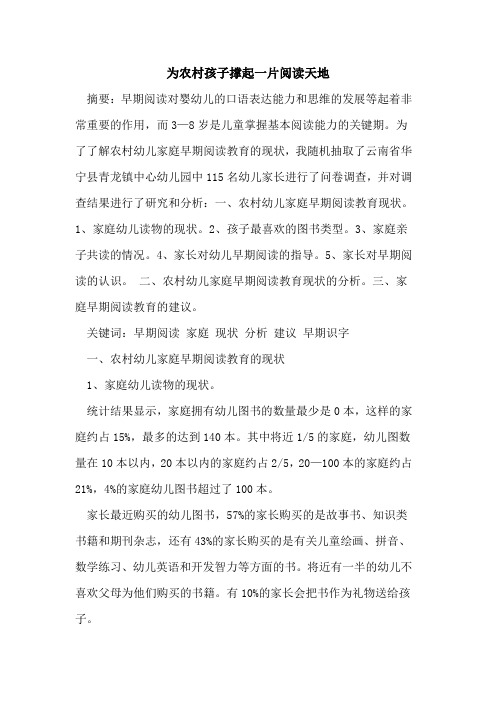 为农村孩子撑起一片阅读天地

摘要：早期阅读对婴幼儿的口语表达能力和思维的发展等起着非常重要的作用，而3—8岁是儿童掌握基本阅读能力的关键期。为了了解农村幼儿家庭早期阅读教育的现状，我随机抽取了云南省华宁县青龙镇中心幼儿园中115名幼儿家长进行了问卷调查，并对调查结果进行了研究和分析：一、农村幼儿家庭早期阅读教育现状。1、家庭幼儿读物的现状。2、孩子最喜欢的图书类型。3、家庭亲子共读的情况。4、家长对幼儿早期阅读的指导。5、家长对早期阅读的认识。 二、农村幼儿家庭早期阅读教育现状的分析。三、家庭早期阅读教育的建议。

关键词：早期阅读 家庭 现状 分析 建议 早期识字

一、农村幼儿家庭早期阅读教育的现状

1、家庭幼儿读物的现状。

统计结果显示，家庭拥有幼儿图书的数量最少是0本，这样的家庭约占15%，最多的达到140本。其中将近1/5的家庭，幼儿图数量在10本以内，20本以内的家庭约占2/5，20—100本的家庭约占21%，4%的家庭幼儿图书超过了100本。

家长最近购买的幼儿图书，57%的家长购买的是故事书、知识类书籍和期刊杂志，还有43%的家长购买的是有关儿童绘画、拼音、数学练习、幼儿英语和开发智力等方面的书。将近有一半的幼儿不喜欢父母为他们购买的书籍。有10%的家长会把书作为礼物送给孩子。